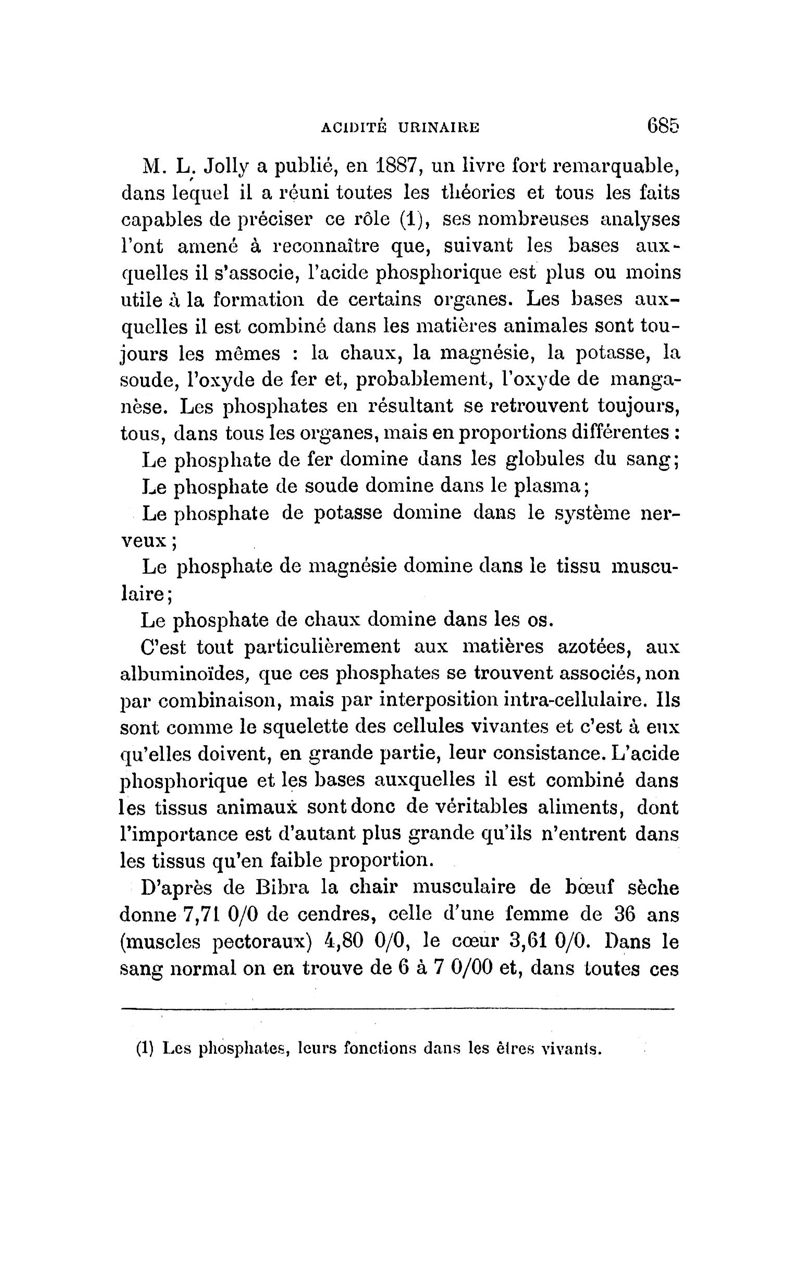 ACIDITÉ URINAIRE 685

M. L. Jolly a publié, en 1887, un livre fort remarquable, dans lequel il a réuni toutes les théories et tous les faits capables de préciser ce rôle (1), ses nombreuses analyses l'ont amené à reconnaître que, suivant les bases auxquelles il s'associe, l'acide phosphorique est plus ou moins utile à la formation de certains organes. Les bases auxquelles il est combiné dans les matières animales sont toujours les mêmes : la chaux, la magnésie, la potasse, la soude, l'oxyde de fer et, probablement, l'oxyde de manganèse. Les phosphates en résultant se retrouvent toujours, tous, dans tous les organes, mais en proportions différentes :

Le phosphate de fer domine dans les globules du sang;

Le phosphate de soude domine dans le plasma;

Le phosphate de potasse domine dans le système nerveux;

Le phosphate de magnésie domine dans le tissu musculaire;

Le phosphate de chaux domine dans les os.

C'est tout particulièrement aux matières azotées, aux albuminoïdes, que ces phosphates se trouvent associés, non par combinaison, mais par interposition intra-cellulaire. Ils sont comme le squelette des cellules vivantes et c'est à eux qu'elles doivent, en grande partie, leur consistance. L'acide phosphorique et les bases auxquelles il est combiné dans les tissus animaux sont donc de véritables aliments, dont l'importance est d'autant plus grande qu'ils n'entrent dans les tissus qu'en faible proportion.

D'après de Bibra la chair musculaire de bœuf sèche donne 7,71 0/0 de cendres, celle d'une femme de 36 ans (muscles pectoraux) 4,80 0/0, le cœur 3,61 0/0. Dans le sang normal on en trouve de 6 à 7 0/00 et, dans toutes ces

(1) Les phosphates, leurs fonctions dans les êtres vivants.